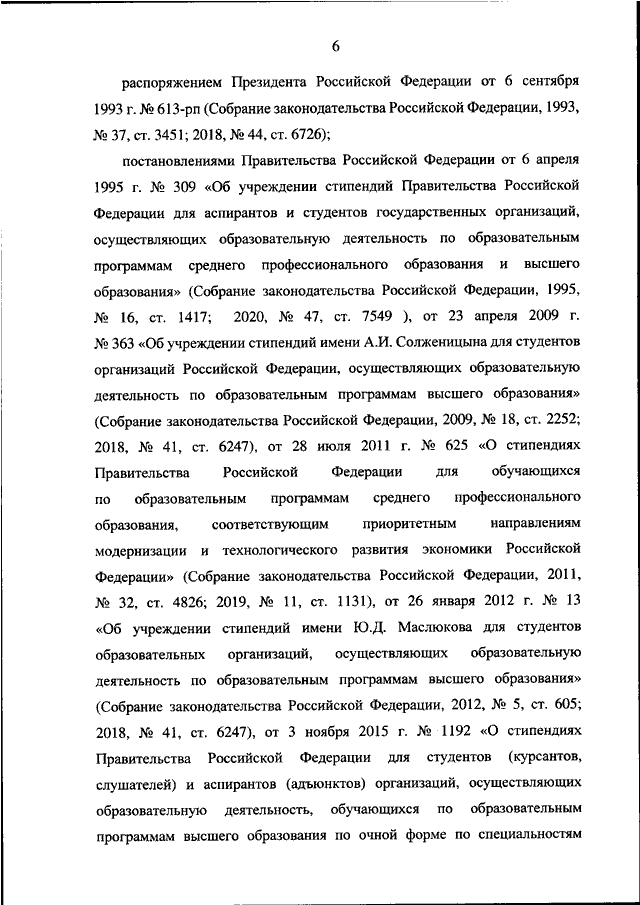 6

распоряжением Президента Российской Федерации от 6 сентября 1993 г. № 613-рп (Собрание законодательства Российской Федерации, 1993, № 37, ст. 3451; 2018, № 44, ст. 6726);

постановлениями Правительства Российской Федерации от 6 апреля 1995 г. № 309 «Об учреждении стипендий Правительства Российской Федерации для аспирантов и студентов государственных организаций, осуществляющих образовательную деятельность по образовательным программам среднего профессионального образования и высшего образования» (Собрание законодательства Российской Федерации, 1995, № 16, ст. 1417; 2020, № 47, ст. 7549 ), от 23 апреля 2009 г. № 363 «Об учреждении стипендий имени А.И. Солженицына для студентов организаций Российской Федерации, осуществляющих образовательную деятельность по образовательным программам высшего образования» (Собрание законодательства Российской Федерации, 2009, № 18, ст. 2252; 2018, № 41, ст. 6247), от 28 июля 2011 г. № 625 «О стипендиях Правительства Российской Федерации для обучающихся по образовательным программам среднего профессионального образования, соответствующим приоритетным направлениям модернизации и технологического развития экономики Российской Федерации» (Собрание законодательства Российской Федерации, 2011, № 32, ст. 4826; 2019, № 11, ст. 1131), от 26 января 2012 г. № 13 «Об учреждении стипендий имени Ю.Д. Маслюкова для студентов образовательных организаций, осуществляющих образовательную деятельность по образовательным программам высшего образования» (Собрание законодательства Российской Федерации, 2012, № 5, ст. 605; 2018, № 41, ст. 6247), от 3 ноября 2015 г. № 1192 «О стипендиях Правительства Российской Федерации для студентов (курсантов, слушателей) и аспирантов (адъюнктов) организаций, осуществляющих образовательную деятельность, обучающихся по образовательным программам высшего образования по очной форме по специальностям